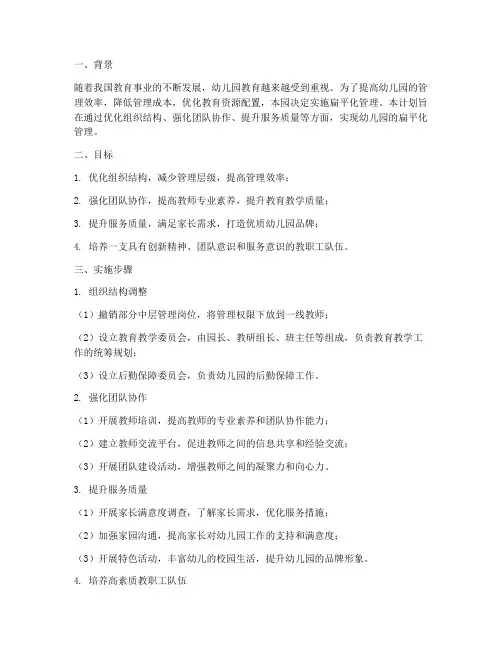 一、背景

随着我国教育事业的不断发展，幼儿园教育越来越受到重视。为了提高幼儿园的管理效率，降低管理成本，优化教育资源配置，本园决定实施扁平化管理。本计划旨在通过优化组织结构、强化团队协作、提升服务质量等方面，实现幼儿园的扁平化管理。

二、目标

1. 优化组织结构，减少管理层级，提高管理效率；

2. 强化团队协作，提高教师专业素养，提升教育教学质量；

3. 提升服务质量，满足家长需求，打造优质幼儿园品牌；

4. 培养一支具有创新精神、团队意识和服务意识的教职工队伍。

三、实施步骤

1. 组织结构调整

（1）撤销部分中层管理岗位，将管理权限下放到一线教师；

（2）设立教育教学委员会，由园长、教研组长、班主任等组成，负责教育教学工作的统筹规划；

（3）设立后勤保障委员会，负责幼儿园的后勤保障工作。

2. 强化团队协作

（1）开展教师培训，提高教师的专业素养和团队协作能力；

（2）建立教师交流平台，促进教师之间的信息共享和经验交流；

（3）开展团队建设活动，增强教师之间的凝聚力和向心力。

3. 提升服务质量

（1）开展家长满意度调查，了解家长需求，优化服务措施；

（2）加强家园沟通，提高家长对幼儿园工作的支持和满意度；

（3）开展特色活动，丰富幼儿的校园生活，提升幼儿园的品牌形象。

4. 培养高素质教职工队伍